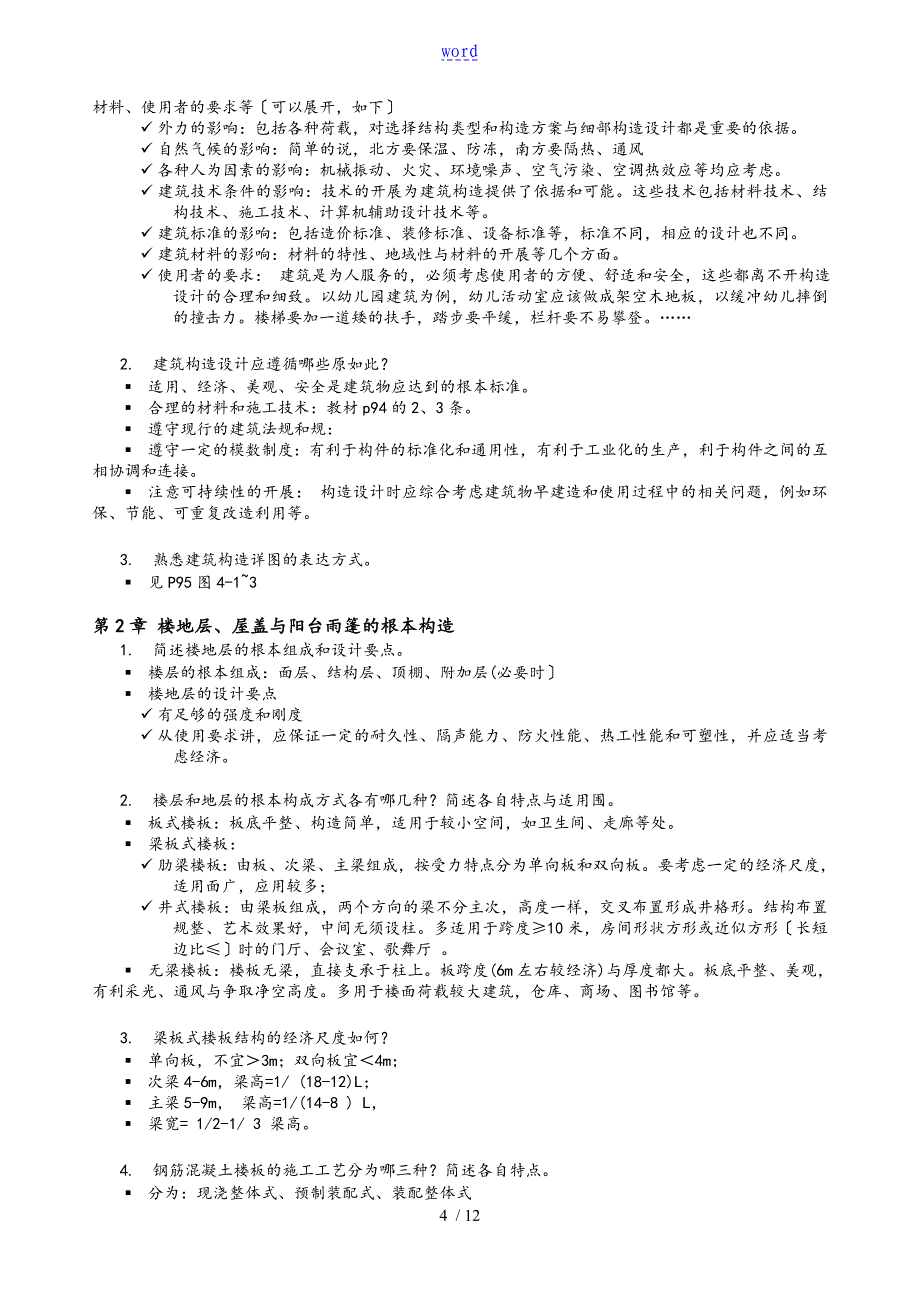 word

材料、使用者的要求等〔可以展开，如下〕

✓ 外力的影响：包括各种荷载，对选择结构类型和构造方案与细部构造设计都是重要的依据。
✓ 自然气候的影响：简单的说，北方要保温、防冻，南方要隔热、通风
✓ 各种人为因素的影响：机械振动、火灾、环境噪声、空气污染、空调热效应等均应考虑。
✓ 建筑技术条件的影响：技术的开展为建筑构造提供了依据和可能。这些技术包括材料技术、结构技术、施工技术、计算机辅助设计技术等。
✓ 建筑标准的影响：包括造价标准、装修标准、设备标准等，标准不同，相应的设计也不同。
✓ 建筑材料的影响：材料的特性、地域性与材料的开展等几个方面。
✓ 使用者的要求： 建筑是为人服务的，必须考虑使用者的方便、舒适和安全，这些都离不开构造设计的合理和细致。以幼儿园建筑为例，幼儿活动室应该做成架空木地板，以缓冲幼儿摔倒的撞击力。楼梯要加一道矮的扶手，踏步要平缓，栏杆要不易攀登。……

2. 建筑构造设计应遵循哪些原如此？
▪ 适用、经济、美观、安全是建筑物应达到的根本标准。
▪ 合理的材料和施工技术：教材 p94 的 2、3 条。
▪ 遵守现行的建筑法规和规：
▪ 遵守一定的模数制度：有利于构件的标准化和通用性，有利于工业化的生产，利于构件之间的互相协调和连接。
▪ 注意可持续性的开展： 构造设计时应综合考虑建筑物早建造和使用过程中的相关问题，例如环保、节能、可重复改造利用等。

3. 熟悉建筑构造详图的表达方式。
▪ 见 P95 图 4-1~3

第 2 章 楼地层、屋盖与阳台雨篷的根本构造

1. 简述楼地层的根本组成和设计要点。
▪ 楼层的根本组成：面层、结构层、顶棚、附加层(必要时〕
▪ 楼地层的设计要点
✓ 有足够的强度和刚度
✓ 从使用要求讲，应保证一定的耐久性、隔声能力、防火性能、热工性能和可塑性，并应适当考虑经济。

2. 楼层和地层的根本构成方式各有哪几种？简述各自特点与适用围。
▪ 板式楼板：板底平整、构造简单，适用于较小空间，如卫生间、走廊等处。
▪ 梁板式楼板：
✓ 肋梁楼板：由板、次梁、主梁组成，按受力特点分为单向板和双向板。要考虑一定的经济尺度，适用面广，应用较多；
✓ 井式楼板：由梁板组成，两个方向的梁不分主次，高度一样，交叉布置形成井格形。结构布置规整、艺术效果好，中间无须设柱。多适用于跨度≥10 米，房间形状方形或近似方形〔长短边比≤〕时的门厅、会议室、歌舞厅 。
▪ 无梁楼板：楼板无梁，直接支承于柱上。板跨度(6m 左右较经济)与厚度都大。板底平整、美观，有利采光、通风与争取净空高度。多用于楼面荷载较大建筑，仓库、商场、图书馆等。

3. 梁板式楼板结构的经济尺度如何？
▪ 单向板，不宜＞3m；双向板宜＜4m；
▪ 次梁 4-6m，梁高=1/ (18-12)L；
▪ 主梁 5-9m， 梁高=1/(14-8 ) L，
▪ 梁宽= 1/2-1/ 3 梁高。

4. 钢筋混凝土楼板的施工工艺分为哪三种？简述各自特点。
▪ 分为：现浇整体式、预制装配式、装配整体式

4 / 12